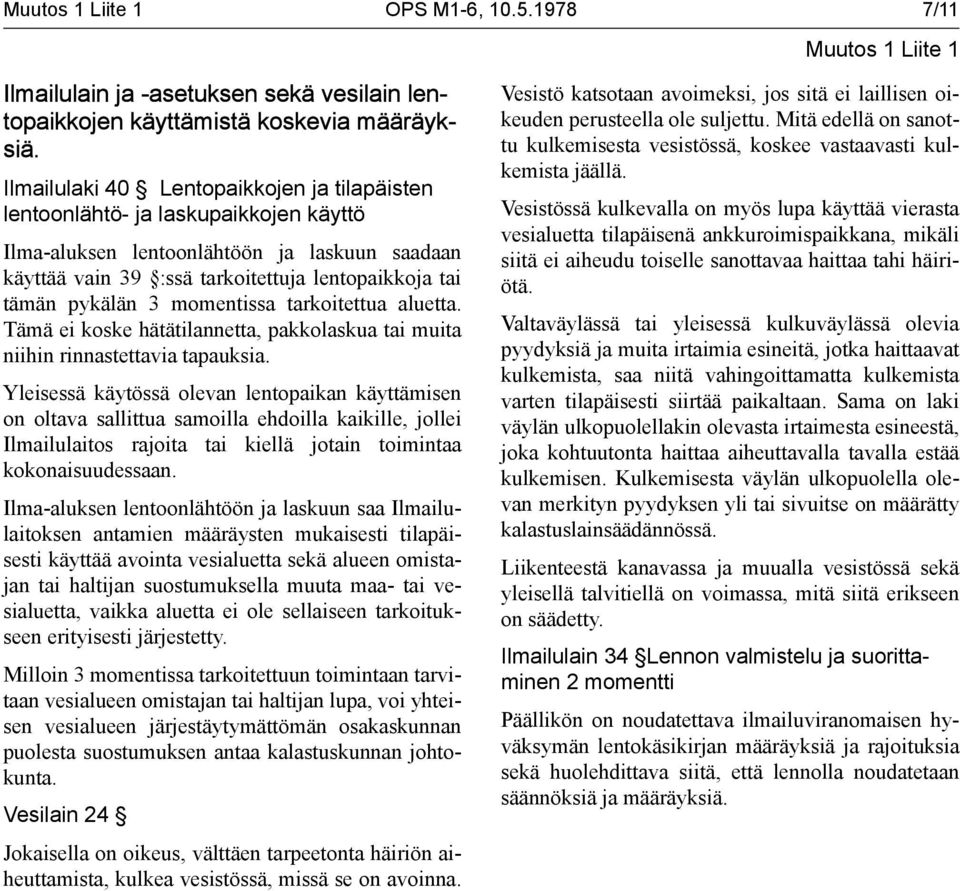 Muutos 1 Liite 1 OPS M1-6, 10.5.1978 7/11

Muutos 1 Liite 1

Ilmailulain ja -asetuksen sekä vesilain lentopaikkojen käyttämistä koskevia määräyksiä.

Ilmailulaki 40 § Lentopaikkojen ja tilapäisten lentoonlähtö- ja laskupaikkojen käyttö

Ilma-aluksen lentoonlähtöön ja laskuun saadaan käyttää vain 39 §:ssä tarkoitettuja lentopaikkoja tai tämän pykälän 3 momentissa tarkoitettua aluetta. Tämä ei koske hätätilannetta, pakkolaskua tai muita niihin rinnastettavia tapauksia.

Yleisessä käytössä olevan lentopaikan käyttämisen on oltava sallittua samoilla ehdoilla kaikille, jollei Ilmailulaitos rajoita tai kiellä jotain toimintaa kokonaisuudessaan.

Ilma-aluksen lentoonlähtöön ja laskuun saa Ilmailulaitoksen antamien määräysten mukaisesti tilapäisesti käyttää avointa vesialuetta sekä alueen omistajan tai haltijan suostumuksella muuta maa- tai vesialuetta, vaikka aluetta ei ole sellaiseen tarkoitukseen erityisesti järjestetty.

Milloin 3 momentissa tarkoitettuun toimintaan tarvitaan vesialueen omistajan tai haltijan lupa, voi yhteisen vesialueen järjestäytymättömän osakaskunnan puolesta suostumuksen antaa kalastuskunnan johtokunta.

Vesilain 24 §

Jokaisella on oikeus, välttäen tarpeetonta häiriön aiheuttamista, kulkea vesistössä, missä se on avoinna.

Vesistö katsotaan avoimeksi, jos sitä ei laillisen oikeuden perusteella ole suljettu. Mitä edellä on sanottu kulkemisesta vesistössä, koskee vastaavasti kulkemista jäällä.

Vesistössä kulkevalla on myös lupa käyttää vierasta vesialuetta tilapäisenä ankkuroimispaikkana, mikäli siitä ei aiheudu toiselle sanottavaa haittaa tahi häiriötä.

Valtaväylässä tai yleisessä kulkuväylässä olevia pyydyksiä ja muita irtaimia esineitä, jotka haittaavat kulkemista, saa niitä vahingoittamatta kulkemista varten tilapäisesti siirtää paikaltaan. Sama on laki väylän ulkopuolellakin olevasta irtaimesta esineestä, joka kohtuutonta haittaa aiheuttavalla tavalla estää kulkemisen. Kulkemisesta väylän ulkopuolella olevan merkityn pyydyksen yli tai sivuitse on määrätty kalastuslainsäädännössä.

Liikenteestä kanavassa ja muualla vesistössä sekä yleisellä talvitiellä on voimassa, mitä siitä erikseen on säädetty.

Ilmailulain 34 §Lennon valmistelu ja suorittaminen 2 momentti

Päällikön on noudatettava ilmailuviranomaisen hyväksymän lentokäsikirjan määräyksiä ja rajoituksia sekä huolehdittava siitä, että lennolla noudatetaan säännöksiä ja määräyksiä.